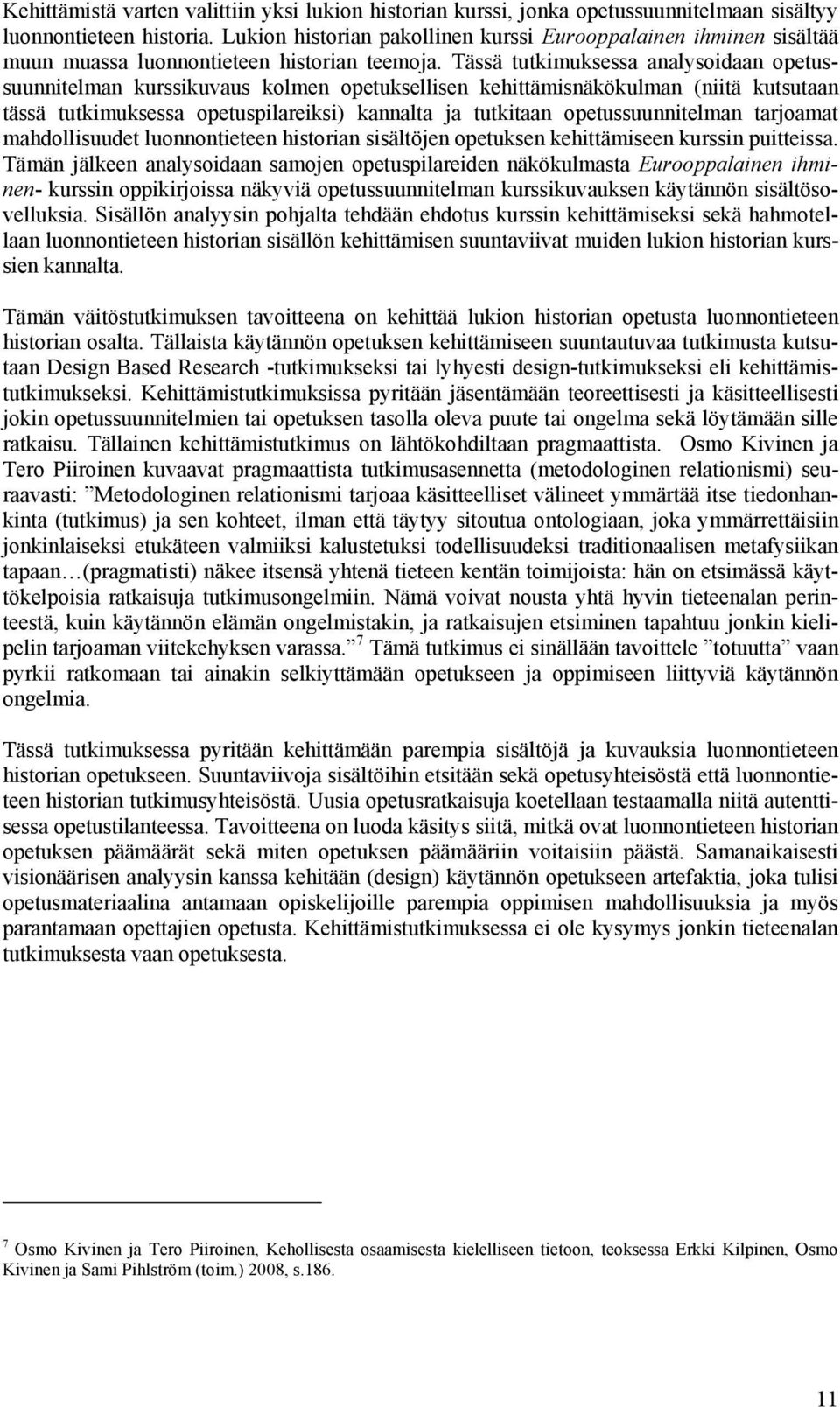 Kehittämistä varten valittiin yksi lukion historian kurssi, jonka opetussuunnitelmaan sisältyy luonnontieteen historia. Lukion historian pakollinen kurssi Eurooppalainen ihminen sisältää muun muassa luonnontieteen historian teemoja. Tässä tutkimuksessa analysoidaan opetussuunnitelman kurssikuvaus kolmen opetuksellisen kehittämisnäkökulman (niitä kutsutaan tässä tutkimuksessa opetuspilareiksi) kannalta ja tutkitaan opetussuunnitelman tarjoamat mahdollisuudet luonnontieteen historian sisältöjen opetuksen kehittämiseen kurssin puitteissa. Tämän jälkeen analysoidaan samojen opetuspilareiden näkökulmasta Eurooppalainen ihminen- kurssin oppikirjoissa näkyviä opetussuunnitelman kurssikuvauksen käytännön sisältösovelluksia. Sisällön analyysin pohjalta tehdään ehdotus kurssin kehittämiseksi sekä hahmotellaan luonnontieteen historian sisällön kehittämisen suuntaviivat muiden lukion historian kurssien kannalta.

Tämän väitöstutkimuksen tavoitteena on kehittää lukion historian opetusta luonnontieteen historian osalta. Tällaista käytännön opetuksen kehittämiseen suuntautuvaa tutkimusta kutsutaan Design Based Research -tutkimukseksi tai lyhyesti design-tutkimukseksi eli kehittämistutkimukseksi. Kehittämistutkimuksissa pyritään jäsentämään teoreettisesti ja käsitteellisesti jokin opetussuunnitelmien tai opetuksen tasolla oleva puute tai ongelma sekä löytämään sille ratkaisu. Tällainen kehittämistutkimus on lähtökohdiltaan pragmaattista. Osmo Kivinen ja Tero Piiroinen kuvaavat pragmaattista tutkimusasennetta (metodologinen relationismi) seuraavasti: ”Metodologinen relationismi tarjoaa käsitteelliset välineet ymmärtää itse tiedonhankinta (tutkimus) ja sen kohteet, ilman että täytyy sitoutua ontologiaan, joka ymmärrettäisiin jonkinlaiseksi etukäteen valmiiksi kalustetuksi todellisuudeksi traditionaalisen metafysiikan tapaan…(pragmatisti) näkee itsensä yhtenä tieteen kentän toimijoista: hän on etsimässä käyttökelpoisia ratkaisuja tutkimusongelmiin. Nämä voivat nousta yhtä hyvin tieteenalan perinteestä, kuin käytännön elämän ongelmistakin, ja ratkaisujen etsiminen tapahtuu jonkin kielipelin tarjoaman viitekehyksen varassa.” $^7$ Tämä tutkimus ei sinällään tavoittele ”totuutta” vaan pyrkii ratkomaan tai ainakin selkiyttämään opetukseen ja oppimiseen liittyviä käytännön ongelmia.

Tässä tutkimuksessa pyritään kehittämään parempia sisältöjä ja kuvauksia luonnontieteen historian opetukseen. Suuntaviivoja sisältöihin etsitään sekä opetusyhteisöstä että luonnontieteen historian tutkimusyhteisöstä. Uusia opetusratkaisuja koetellaan testaamalla niitä autenttisessa opetustilanteessa. Tavoitteena on luoda käsitys siitä, mitkä ovat luonnontieteen historian opetuksen päämäärät sekä miten opetuksen päämääriin voitaisiin päästä. Samanaikaisesti visionäärisen analyysin kanssa kehitään (design) käytännön opetukseen artefaktia, joka tulisi opetusmateriaalina antamaan opiskelijoille parempia oppimisen mahdollisuuksia ja myös parantamaan opettajien opetusta. Kehittämistutkimuksessa ei ole kysymys jonkin tieteenalan tutkimuksesta vaan opetuksesta.

$^7$ Osmo Kivinen ja Tero Piiroinen, Kehollisesta osaamisesta kielelliseen tietoon, teoksessa Erkki Kilpinen, Osmo Kivinen ja Sami Pihlström (toim.) 2008, s.186.

11